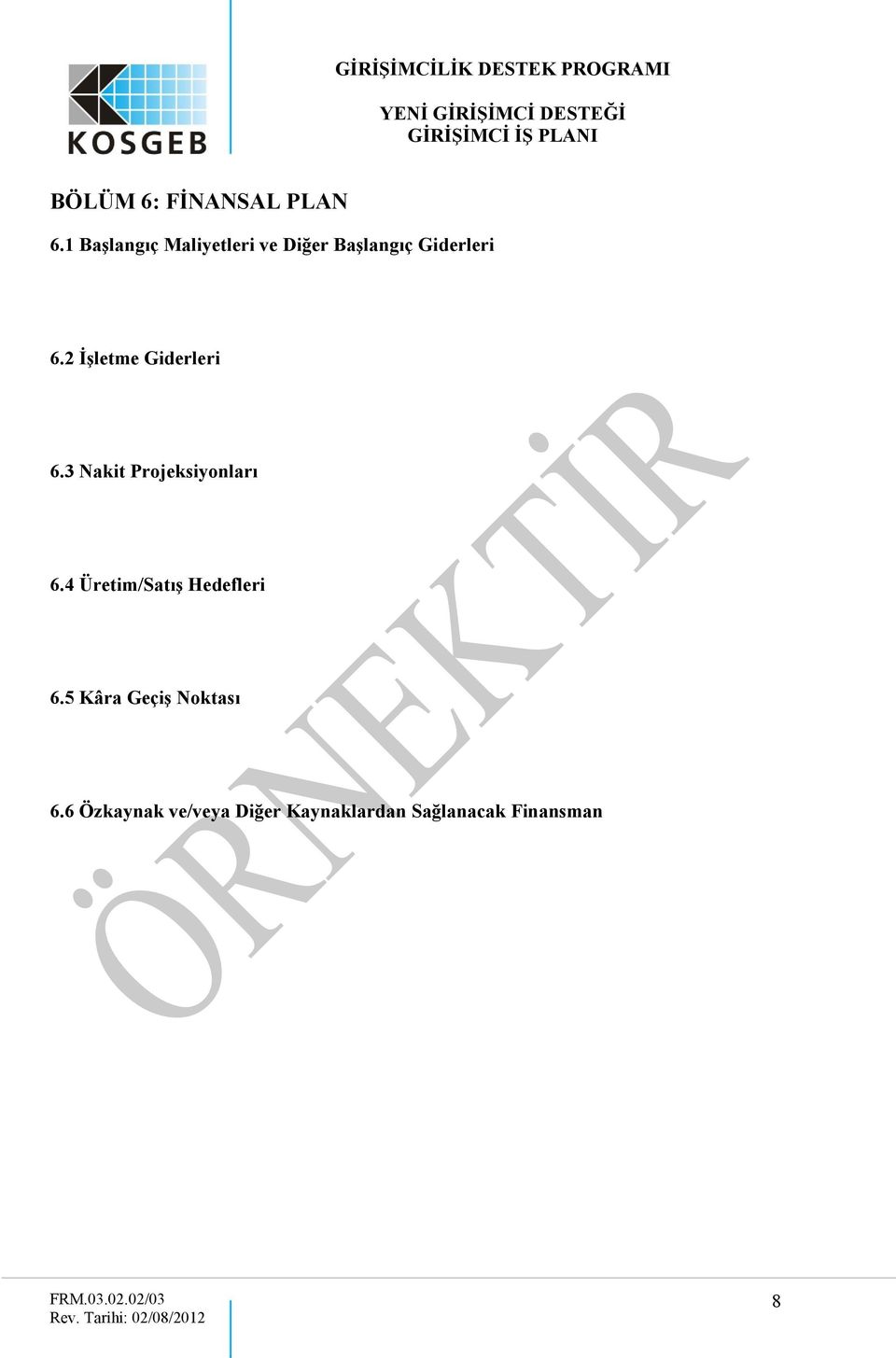 KOSGEB

GİRİŞİMCİLİK DESTEK PROGRAMI

YENİ GİRİŞİMCİ DESTEĞİ
GİRİŞİMCİ İŞ PLANI

BÖLÜM 6: FİNANSAL PLAN

6.1 Başlangıç Maliyetleri ve Diğer Başlangıç Giderleri

6.2 İşletme Giderleri

6.3 Nakit Projeksiyonları

6.4 Üretim/Satış Hedefleri

6.5 Kâra Geçiş Noktası

6.6 Özkaynak ve/veya Diğer Kaynaklardan Sağlanacak Finansman

ÖRNEKTİR

FRM.03.02.02/03
Rev. Tarihi: 02/08/2012

8